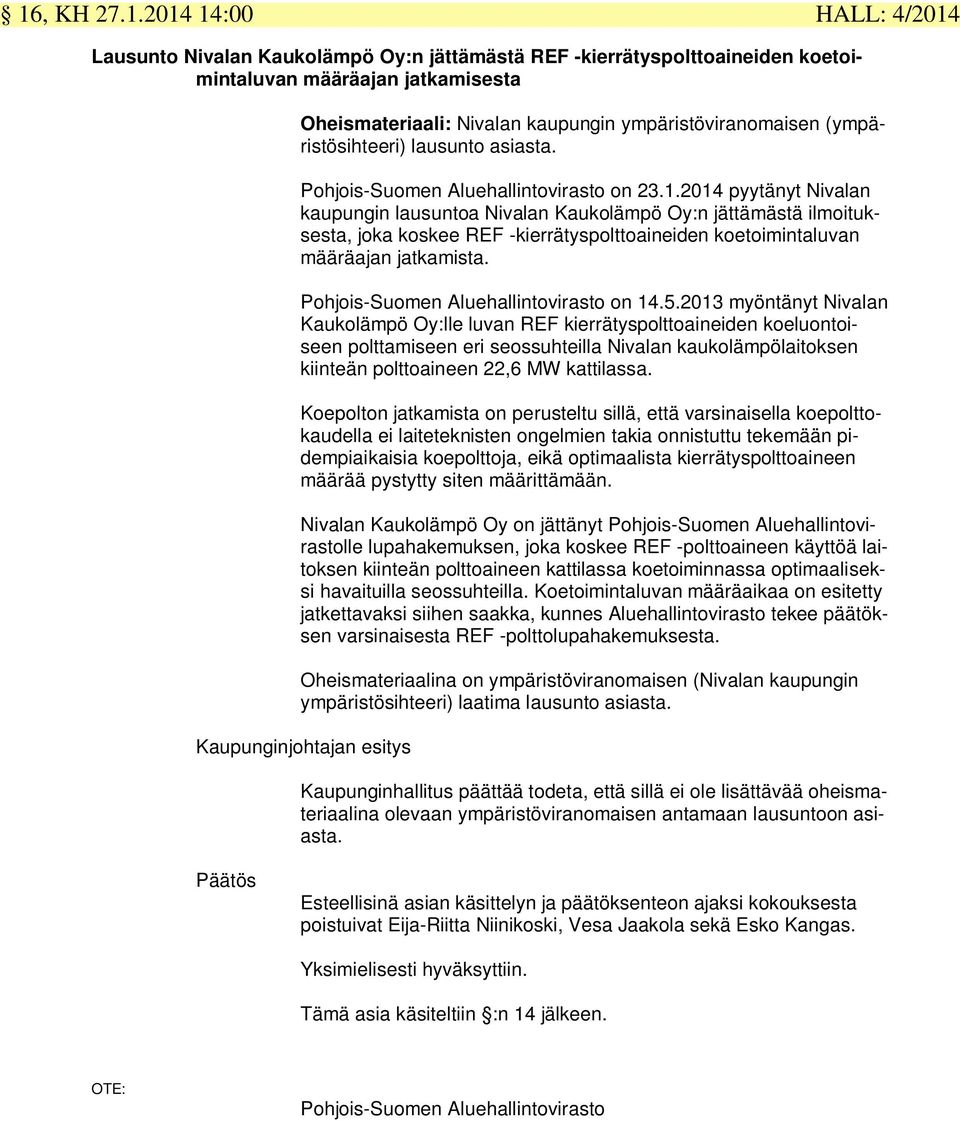 § 16, KH 27.1.2014 14:00 HALL: 4/2014

Lausunto Nivalan Kaukolämpö Oy:n jättämästä REF -kierrätyspolttoaineiden koetoimintaluvan määräajan jatkamisesta

Oheismateriaali: Nivalan kaupungin ympäristöviranomaisen (ympäristösihteeri) lausunto asiasta.

Pohjois-Suomen Aluehallintovirasto on 23.1.2014 pyytänyt Nivalan kaupungin lausuntoa Nivalan Kaukolämpö Oy:n jättämästä ilmoituksesta, joka koskee REF -kierrätyspolttoaineiden koetoimintaluvan määräajan jatkamista.

Pohjois-Suomen Aluehallintovirasto on 14.5.2013 myöntänyt Nivalan Kaukolämpö Oy:lle luvan REF kierrätyspolttoaineiden koeluontoiseen polttamiseen eri seossuhteilla Nivalan kaukolämpölaitoksen kiinteän polttoaineen 22,6 MW kattilassa.

Koepolton jatkamista on perusteltu sillä, että varsinaisella koepolttokaudella ei laiteteknisten ongelmien takia onnistuttu tekemään pidempiaikaisia koepolttoja, eikä optimaalista kierrätyspolttoaineen määrää pystytty siten määrittämään.

Nivalan Kaukolämpö Oy on jättänyt Pohjois-Suomen Aluehallintovirastolle lupahakemuksen, joka koskee REF -polttoaineen käyttöä laitoksen kiinteän polttoaineen kattilassa koetoiminnassa optimaaliseksi havaituilla seossuhteilla. Koetoimintaluvan määräaikaa on esitetty jatkettavaksi siihen saakka, kunnes Aluehallintovirasto tekee päätöksen varsinaisesta REF -polttolupahakemuksesta.

Oheismateriaalina on ympäristöviranomaisen (Nivalan kaupungin ympäristösihteeri) laatima lausunto asiasta.

Kaupunginjohtajan esitys

Kaupunginhallitus päättää todeta, että sillä ei ole lisättävää oheismateriaalina olevaan ympäristöviranomaisen antamaan lausuntoon asiasta.

Päätös

Esteellisinä asian käsittelyn ja päätöksenteon ajaksi kokouksesta poistuivat Eija-Riitta Niinikoski, Vesa Jaakola sekä Esko Kangas.

Yksimielisesti hyväksyttiin.

Tämä asia käsiteltiin §:n 14 jälkeen.

OTE:

Pohjois-Suomen Aluehallintovirasto